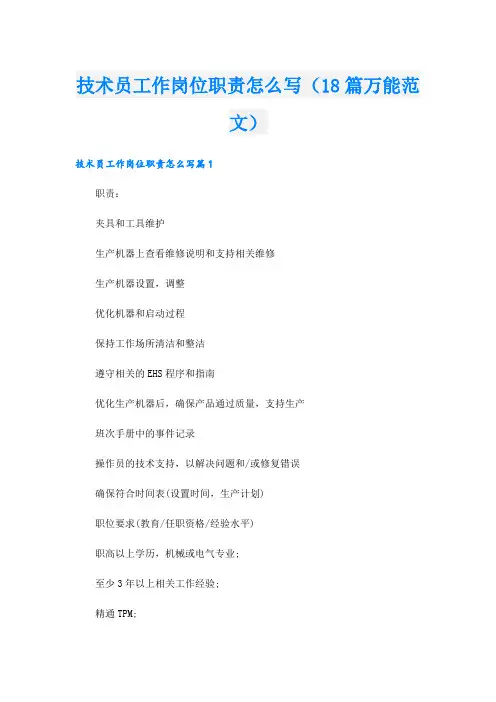 技术员工作岗位职责怎么写（18篇万能范文）

技术员工作岗位职责怎么写篇1

职责：

夹具和工具维护

生产机器上查看维修说明和支持相关维修

生产机器设置，调整

优化机器和启动过程

保持工作场所清洁和整洁

遵守相关的EHS程序和指南

优化生产机器后，确保产品通过质量，支持生产

班次手册中的事件记录

操作员的技术支持，以解决问题和/或修复错误

确保符合时间表(设置时间，生产计划)

职位要求(教育/任职资格/经验水平)

职高以上学历，机械或电气专业；

至少3年以上相关工作经验；

精通TPM;